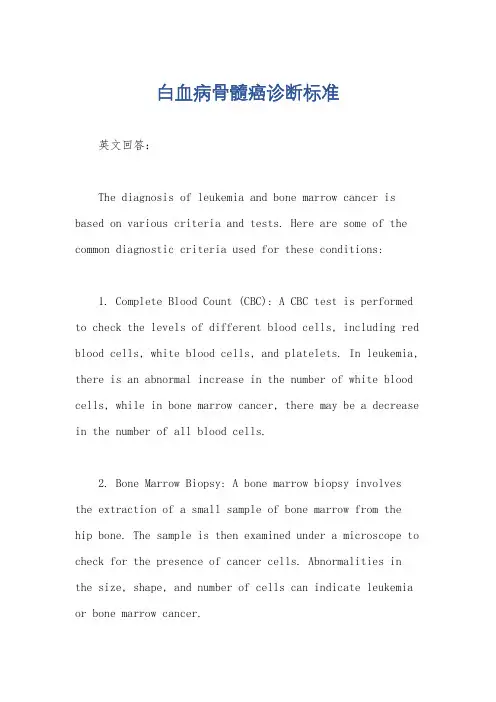 白血病骨髓癌诊断标准

英文回答：

The diagnosis of leukemia and bone marrow cancer is based on various criteria and tests. Here are some of the common diagnostic criteria used for these conditions:

1. Complete Blood Count (CBC): A CBC test is performed to check the levels of different blood cells, including red blood cells, white blood cells, and platelets. In leukemia, there is an abnormal increase in the number of white blood cells, while in bone marrow cancer, there may be a decrease in the number of all blood cells.

2. Bone Marrow Biopsy: A bone marrow biopsy involves the extraction of a small sample of bone marrow from the hip bone. The sample is then examined under a microscope to check for the presence of cancer cells. Abnormalities in the size, shape, and number of cells can indicate leukemia or bone marrow cancer.